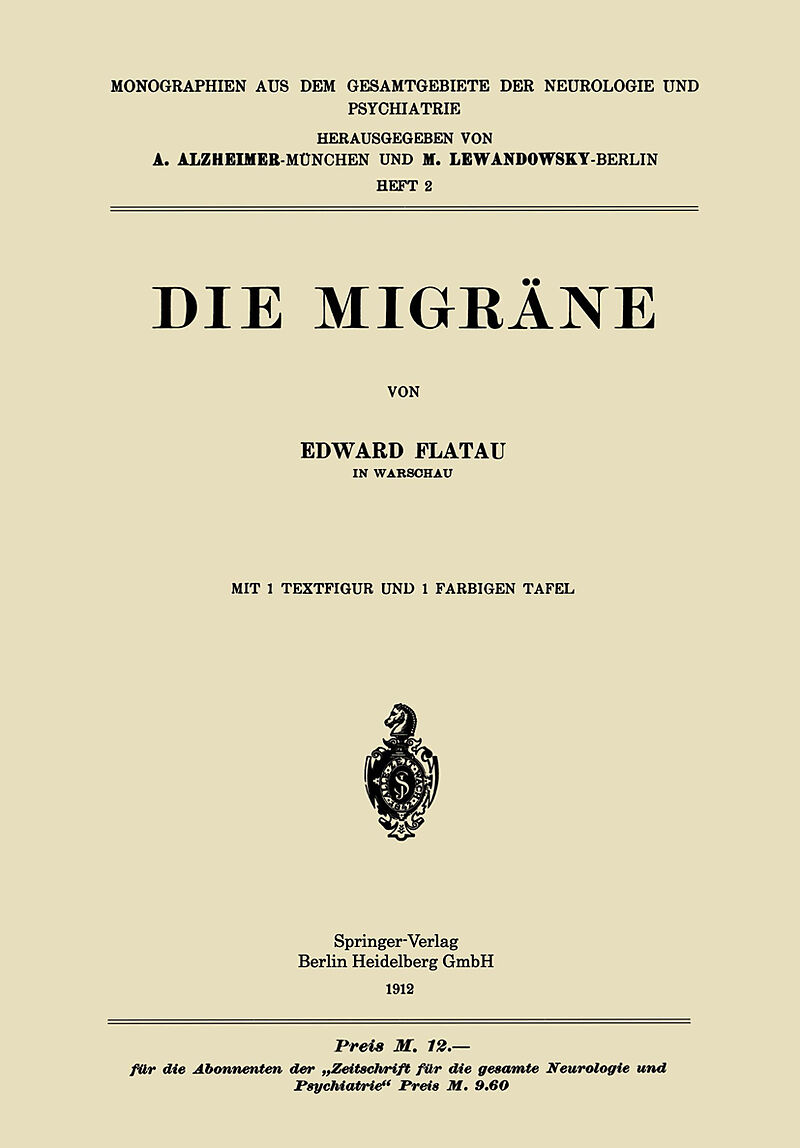 MONOGRAPHIEN AUS DEM GESAMTGEBIETE DER NEUROLOGIE UND PSYCHIATRIE

HERAUSGEGEBEN VON
A. ALZHEIMER-MÜNCHEN UND M. LEWANDOWSKY-BERLIN
HEFT 2

DIE MIGRÄNE

VON

EDWARD FLATAU
IN WARSCHAU

MIT 1 TEXTFIGUR UND 1 FARBIGEN TAFEL

Springer-Verlag
Berlin Heidelberg GmbH
1912

Preis M. 12.—
für die Abonnenten der „Zeitschrift für die gesamte Neurologie und Psychiatrie“ Preis M. 9.60